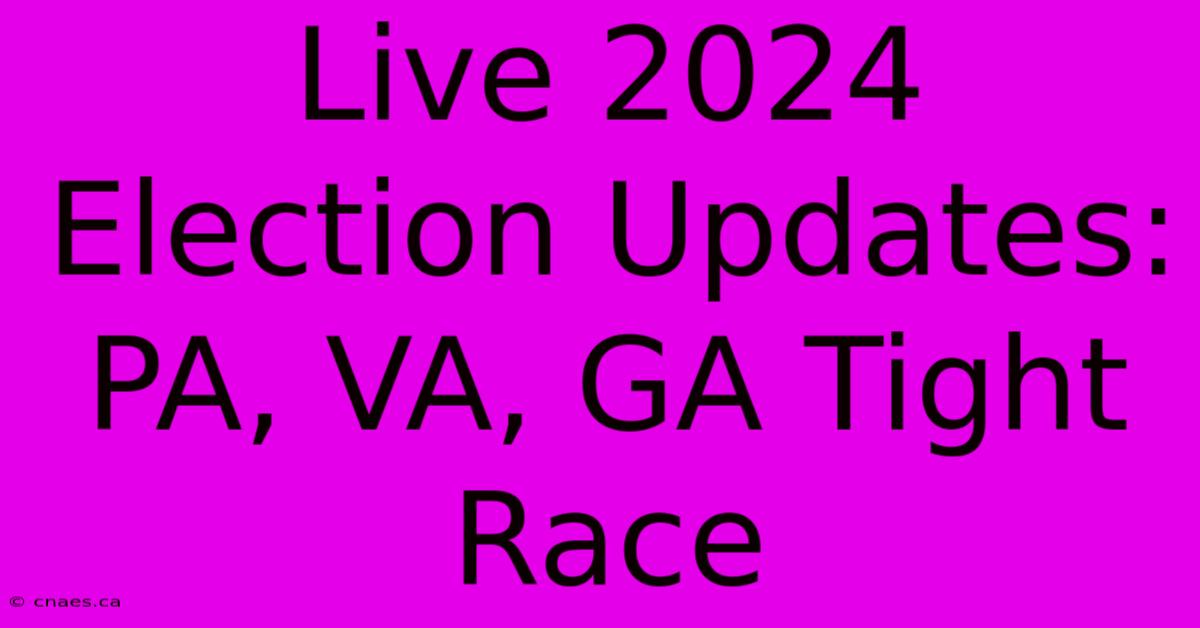 Live 2024 Election Updates: PA, VA, GA Tight Race

© cnaes.ca